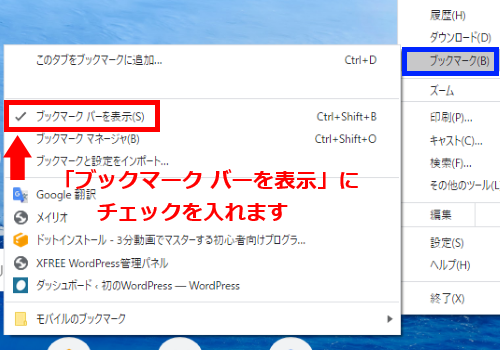 このタブをブックマークに追加... Ctrl+D

ブックマーク バーを表示(S) Ctrl+Shift+B
ブックマーク マネージャ(B) Ctrl+Shift+O
ブックマークと設定をインポート...

「ブックマーク バーを表示」に
チェックを入れます

Google 翻訳
メイリオ
ドットインストール - 3分動画でマスターする初心者向けプログラ...
XFREE WordPress管理パネル
ダッシュボード ‹ 初のWordPress — WordPress

モバイルのブックマーク

履歴(H)
ダウンロード(D)
ブックマーク(B)
ズーム
印刷(P)...
キャスト(C)...
検索(F)...
その他のツール(L
編集
設定(S)
ヘルプ(H)
終了(X)